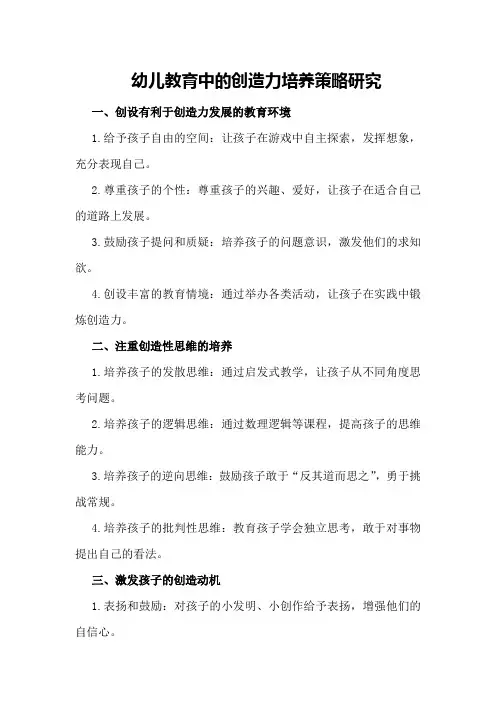 幼儿教育中的创造力培养策略研究

一、创设有利于创造力发展的教育环境

1.给予孩子自由的空间：让孩子在游戏中自主探索，发挥想象，充分表现自己。

2.尊重孩子的个性：尊重孩子的兴趣、爱好，让孩子在适合自己的道路上发展。

3.鼓励孩子提问和质疑：培养孩子的问题意识，激发他们的求知欲。

4.创设丰富的教育情境：通过举办各类活动，让孩子在实践中锻炼创造力。

二、注重创造性思维的培养

1.培养孩子的发散思维：通过启发式教学，让孩子从不同角度思考问题。

2.培养孩子的逻辑思维：通过数理逻辑等课程，提高孩子的思维能力。

3.培养孩子的逆向思维：鼓励孩子敢于“反其道而思之”，勇于挑战常规。

4.培养孩子的批判性思维：教育孩子学会独立思考，敢于对事物提出自己的看法。

三、激发孩子的创造动机

1.表扬和鼓励：对孩子的小发明、小创作给予表扬，增强他们的自信心。